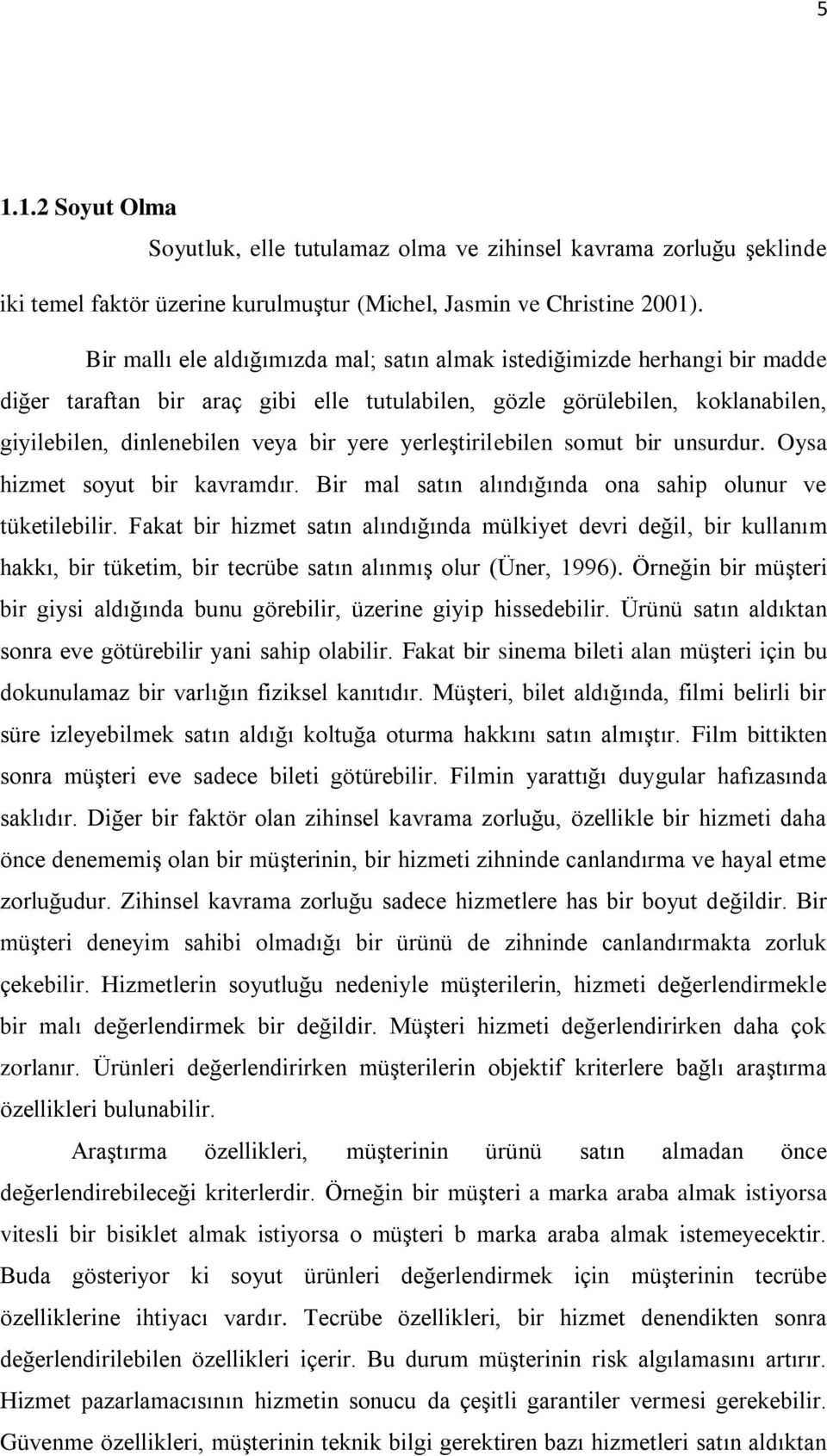 5

1.1.2 Soyut Olma

Soyutluk, elle tutulamaz olma ve zihinsel kavrama zorluğu şeklinde iki temel faktör üzerine kurulmuştur (Michel, Jasmin ve Christine 2001).

Bir mallı ele aldığımızda mal; satın almak istediğimizde herhangi bir madde diğer taraftan bir araç gibi elle tutulabilen, gözle görülebilen, koklanabilen, giyilebilen, dinlenebilen veya bir yere yerleştirilebilen somut bir unsurdur. Oysa hizmet soyut bir kavramdır. Bir mal satın alındığında ona sahip olunur ve tüketilebilir. Fakat bir hizmet satın alındığında mülkiyet devri değil, bir kullanım hakkı, bir tüketim, bir tecrübe satın alınmış olur (Üner, 1996). Örneğin bir müşteri bir giysi aldığında bunu görebilir, üzerine giyip hissedebilir. Ürünü satın aldıktan sonra eve götürebilir yani sahip olabilir. Fakat bir sinema bileti alan müşteri için bu dokunulamaz bir varlığın fiziksel kanıtıdır. Müşteri, bilet aldığında, filmi belirli bir süre izleyebilmek satın aldığı koltuğa oturma hakkını satın almıştır. Film bittikten sonra müşteri eve sadece bileti götürebilir. Filmin yarattığı duygular hafızasında saklıdır. Diğer bir faktör olan zihinsel kavrama zorluğu, özellikle bir hizmeti daha önce denememiş olan bir müşterinin, bir hizmeti zihninde canlandırma ve hayal etme zorluğudur. Zihinsel kavrama zorluğu sadece hizmetlere has bir boyut değildir. Bir müşteri deneyim sahibi olmadığı bir ürünü de zihninde canlandırmakta zorluk çekebilir. Hizmetlerin soyutluğu nedeniyle müşterilerin, hizmeti değerlendirmekle bir malı değerlendirmek bir değildir. Müşteri hizmeti değerlendirirken daha çok zorlanır. Ürünleri değerlendirirken müşterilerin objektif kriterlere bağlı araştırma özellikleri bulunabilir.

Araştırma özellikleri, müşterinin ürünü satın almadan önce değerlendirebileceği kriterlerdir. Örneğin bir müşteri a marka araba almak istiyorsa vitesli bir bisiklet almak istiyorsa o müşteri b marka araba almak istemeyecektir. Buda gösteriyor ki soyut ürünleri değerlendirmek için müşterinin tecrübe özelliklerine ihtiyacı vardır. Tecrübe özellikleri, bir hizmet denendikten sonra değerlendirilebilen özellikleri içerir. Bu durum müşterinin risk algılamasını artırır. Hizmet pazarlamacısının hizmetin sonucu da çeşitli garantiler vermesi gerekebilir. Güvenme özellikleri, müşterinin teknik bilgi gerektiren bazı hizmetleri satın aldıktan